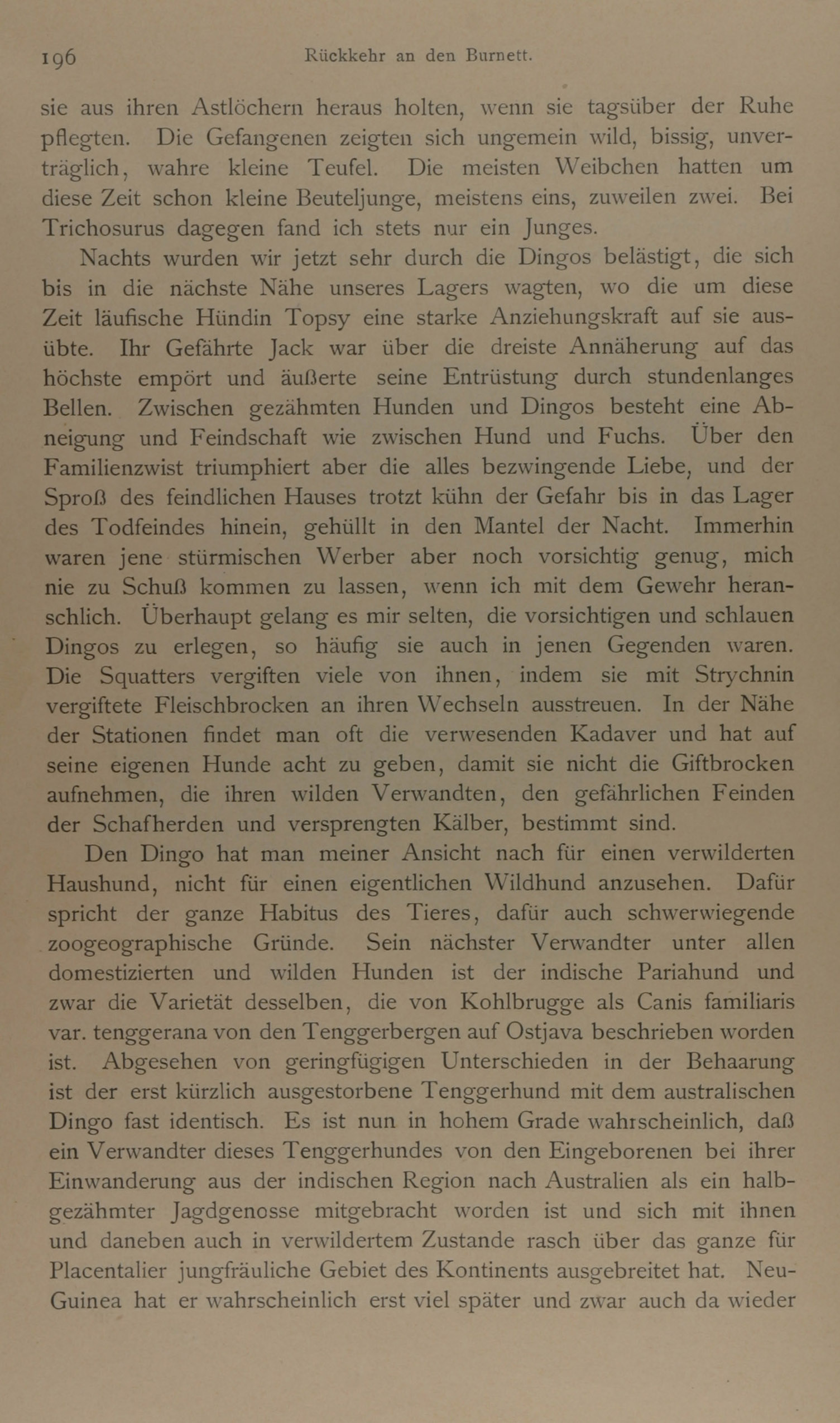 196 Rückkehr an den Burnett.

sie aus ihren Astlöchern heraus holten, wenn sie tagsüber der Ruhe pflegten. Die Gefangenen zeigten sich ungemein wild, bissig, unverträglich, wahre kleine Teufel. Die meisten Weibchen hatten um diese Zeit schon kleine Beuteljunge, meistens eins, zuweilen zwei. Bei Trichosurus dagegen fand ich stets nur ein Junges.

Nachts wurden wir jetzt sehr durch die Dingos belästigt, die sich bis in die nächste Nähe unseres Lagers wagten, wo die um diese Zeit läufische Hündin Topsy eine starke Anziehungskraft auf sie ausübte. Ihr Gefährte Jack war über die dreiste Annäherung auf das höchste empört und äußerte seine Entrüstung durch stundenlanges Bellen. Zwischen gezähmten Hunden und Dingos besteht eine Abneigung und Feindschaft wie zwischen Hund und Fuchs. Über den Familienzwist triumphiert aber die alles bezwingende Liebe, und der Sproß des feindlichen Hauses trotzt kühn der Gefahr bis in das Lager des Todfeindes hinein, gehüllt in den Mantel der Nacht. Immerhin waren jene stürmischen Werber aber noch vorsichtig genug, mich nie zu Schuß kommen zu lassen, wenn ich mit dem Gewehr heranschlich. Überhaupt gelang es mir selten, die vorsichtigen und schlauen Dingos zu erlegen, so häufig sie auch in jenen Gegenden waren. Die Squatters vergiften viele von ihnen, indem sie mit Strychnin vergiftete Fleischbrocken an ihren Wechseln ausstreuen. In der Nähe der Stationen findet man oft die verwesenden Kadaver und hat auf seine eigenen Hunde acht zu geben, damit sie nicht die Giftbrocken aufnehmen, die ihren wilden Verwandten, den gefährlichen Feinden der Schafherden und versprengten Kälber, bestimmt sind.

Den Dingo hat man meiner Ansicht nach für einen verwilderten Haushund, nicht für einen eigentlichen Wildhund anzusehen. Dafür spricht der ganze Habitus des Tieres, dafür auch schwerwiegende zoogeographische Gründe. Sein nächster Verwandter unter allen domestizierten und wilden Hunden ist der indische Pariahund und zwar die Varietät desselben, die von Kohlbrugge als Canis familiaris var. tenggerana von den Tenggerbergen auf Ostjava beschrieben worden ist. Abgesehen von geringfügigen Unterschieden in der Behaarung ist der erst kürzlich ausgestorbene Tenggerhund mit dem australischen Dingo fast identisch. Es ist nun in hohem Grade wahrscheinlich, daß ein Verwandter dieses Tenggerhundes von den Eingeborenen bei ihrer Einwanderung aus der indischen Region nach Australien als ein halbgezähmter Jagdgenosse mitgebracht worden ist und sich mit ihnen und daneben auch in verwildertem Zustande rasch über das ganze für Placentalier jungfräuliche Gebiet des Kontinents ausgebreitet hat. Neu-Guinea hat er wahrscheinlich erst viel später und zwar auch da wieder